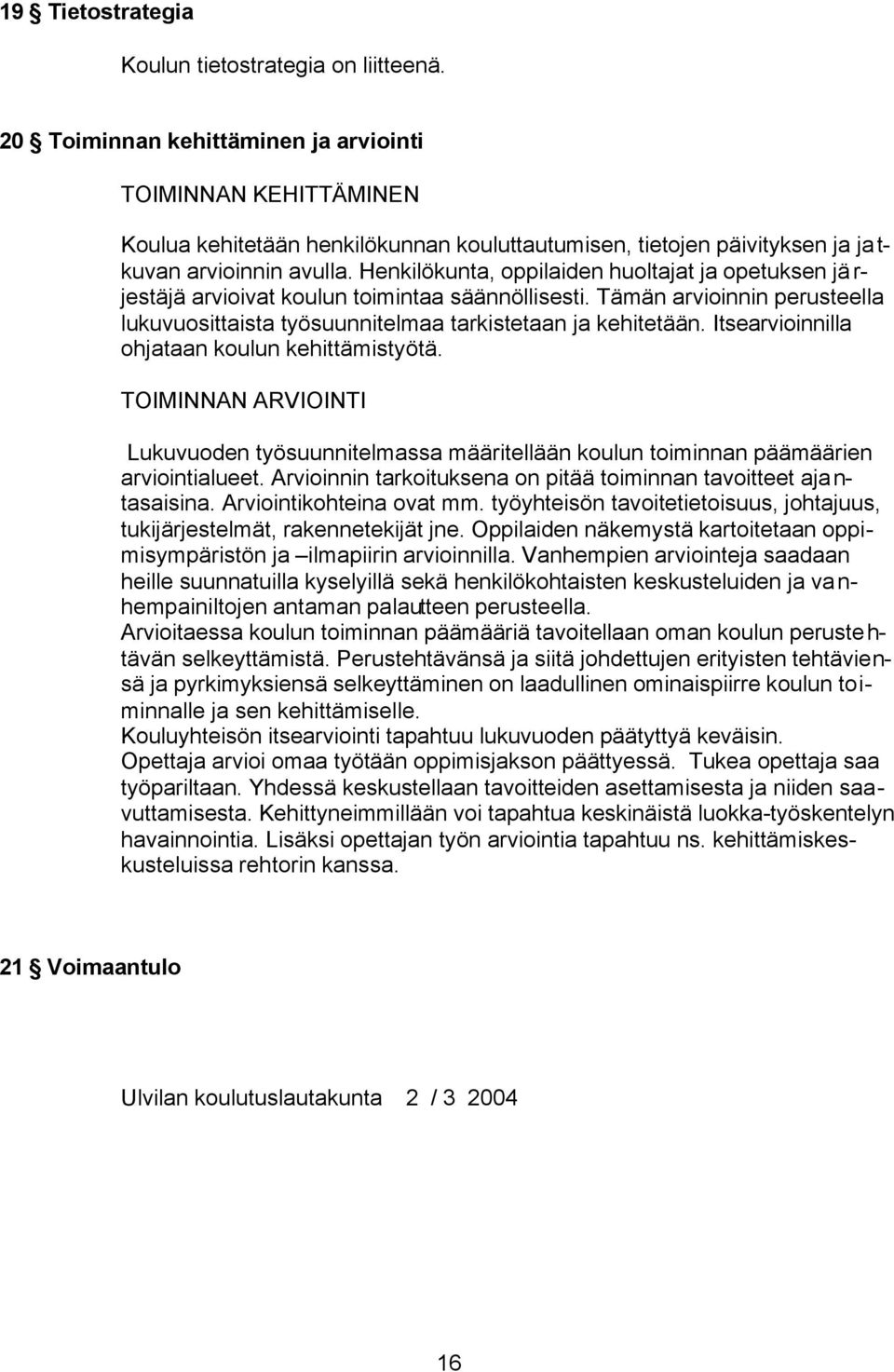 19 § Tietostrategia

Koulun tietostrategia on liitteenä.

20 § Toiminnan kehittäminen ja arviointi

TOIMINNAN KEHITTÄMINEN

Koulua kehitetään henkilökunnan kouluttautumisen, tietojen päivityksen ja jatkuvan arvioinnin avulla. Henkilökunta, oppilaiden huoltajat ja opetuksen järjestäjä arvioivat koulun toimintaa säännöllisesti. Tämän arvioinnin perusteella lukuvuosittaista työsuunnitelmaa tarkistetaan ja kehitetään. Itsearvioinnilla ohjataan koulun kehittämistyötä.

TOIMINNAN ARVIOINTI

Lukuvuoden työsuunnitelmassa määritellään koulun toiminnan päämäärien arviointialueet. Arvioinnin tarkoituksena on pitää toiminnan tavoitteet ajantasaisina. Arviointikohteina ovat mm. työyhteisön tavoitetietoisuus, johtajuus, tukijärjestelmät, rakennetekijät jne. Oppilaiden näkemystä kartoitetaan oppimisympäristön ja –ilmapiirin arvioinnilla. Vanhempien arviointeja saadaan heille suunnatuilla kyselyillä sekä henkilökohtaisten keskusteluiden ja vanhempainiltojen antaman palautteen perusteella.
Arvioitaessa koulun toiminnan päämääriä tavoitellaan oman koulun perustehtävän selkeyttämistä. Perustehtävänsä ja siitä johdettujen erityisten tehtäviensä ja pyrkimyksiensä selkeyttäminen on laadullinen ominaispiirre koulun toiminnalle ja sen kehittämiselle.
Kouluyhteisön itsearviointi tapahtuu lukuvuoden päätyttyä keväisin.
Opettaja arvioi omaa työtään oppimisjakson päättyessä. Tukea opettaja saa työpariltaan. Yhdessä keskustellaan tavoitteiden asettamisesta ja niiden saavuttamisesta. Kehittyneimmillään voi tapahtua keskinäistä luokka-työskentelyn havainnointia. Lisäksi opettajan työn arviointia tapahtuu ns. kehittämiskeskusteluissa rehtorin kanssa.

21 § Voimaantulo

Ulvilan koulutuslautakunta 2 / 3 2004

16